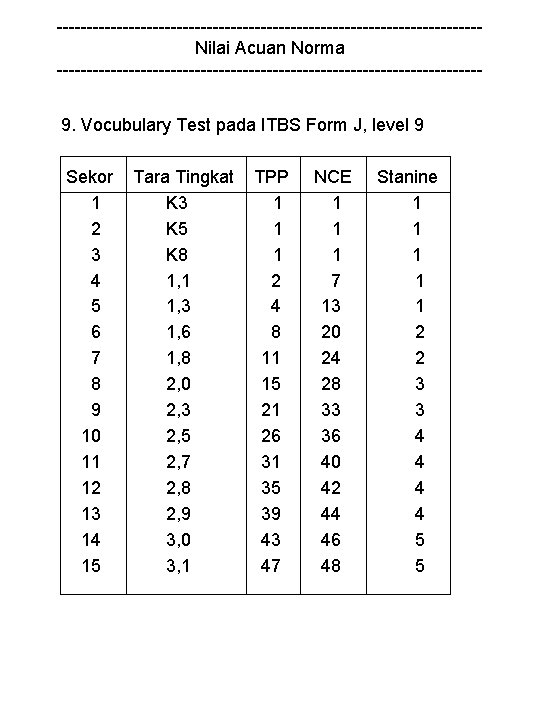 ------------------------------------------------------------------------
Nilai Acuan Norma
------------------------------------------------------------------------

9. Vocubulary Test pada ITBS Form J, level 9

| Sekor | Tara Tingkat | TPP | NCE | Stanine |
|---|---|---|---|---|
| 1 | K3 | 1 | 1 | 1 |
| 2 | K5 | 1 | 1 | 1 |
| 3 | K8 | 1 | 1 | 1 |
| 4 | 1,1 | 2 | 7 | 1 |
| 5 | 1,3 | 4 | 13 | 1 |
| 6 | 1,6 | 8 | 20 | 2 |
| 7 | 1,8 | 11 | 24 | 2 |
| 8 | 2,0 | 15 | 28 | 3 |
| 9 | 2,3 | 21 | 33 | 3 |
| 10 | 2,5 | 26 | 36 | 4 |
| 11 | 2,7 | 31 | 40 | 4 |
| 12 | 2,8 | 35 | 42 | 4 |
| 13 | 2,9 | 39 | 44 | 4 |
| 14 | 3,0 | 43 | 46 | 5 |
| 15 | 3,1 | 47 | 48 | 5 |